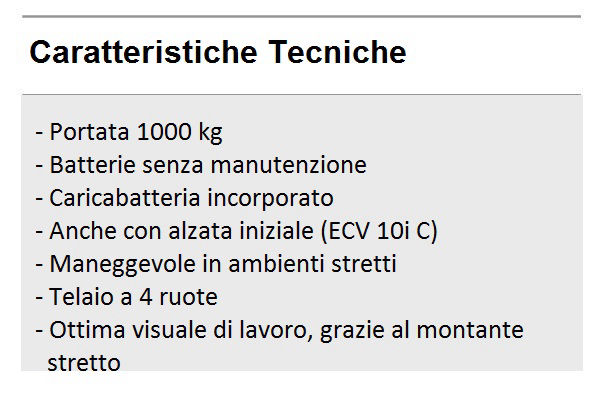 Caratteristiche Tecniche

- Portata 1000 kg
- Batterie senza manutenzione
- Caricabatteria incorporato
- Anche con alzata iniziale (ECV 10i C)
- Maneggevole in ambienti stretti
- Telaio a 4 ruote
- Ottima visuale di lavoro, grazie al montante stretto